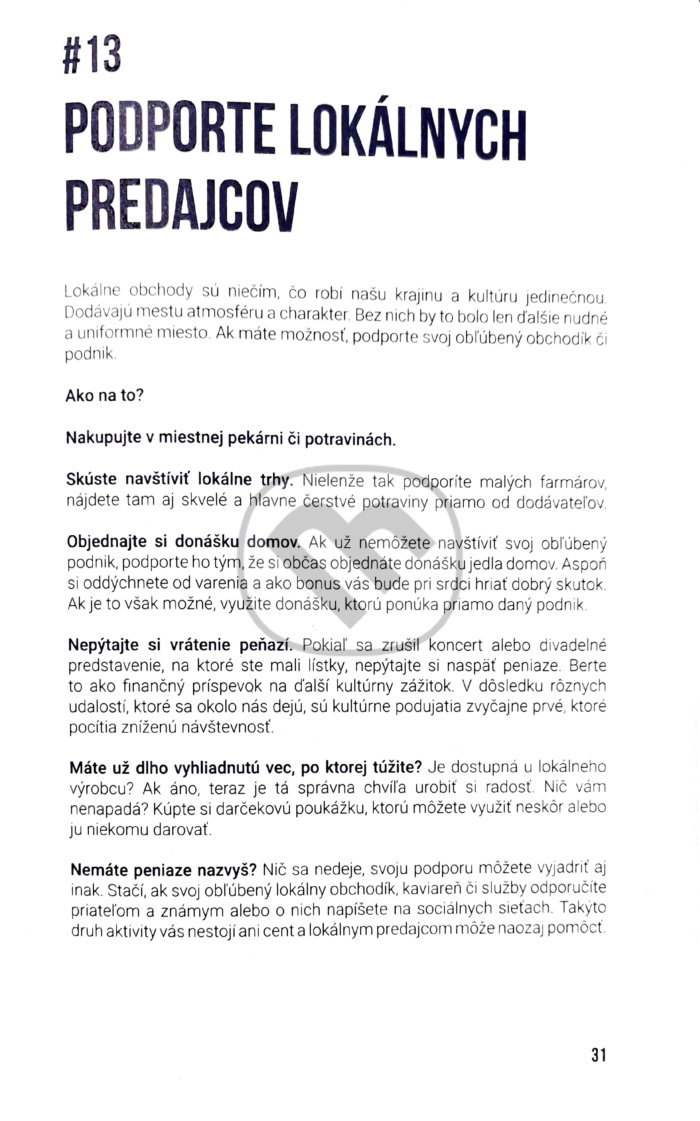 #13

PODPORTE LOKÁLNYCH PREDAJCOV

Lokálne obchody sú niečím, čo robí našu krajinu a kultúru jedinečnou. Dodávajú mestu atmosféru a charakter. Bez nich by to bolo len ďalšie nudné a uniformné miesto. Ak máte možnosť, podporte svoj obľúbený obchodík či podnik.

Ako na to?

Nakupujte v miestnej pekárni či potravinách.

Skúste navštíviť lokálne trhy. Nielenže tak podporíte malých farmárov, nájdete tam aj skvelé a hlavne čerstvé potraviny priamo od dodávateľov.

Objednajte si donášku domov. Ak už nemôžete navštíviť svoj obľúbený podnik, podporte ho tým, že si občas objednáte donášku jedla domov. Aspoň si oddýchnete od varenia a ako bonus vás bude pri srdci hriať dobrý skutok. Ak je to však možné, využite donášku, ktorú ponúka priamo daný podnik.

Nepýtajte si vrátenie peňazí. Pokiaľ sa zrušil koncert alebo divadelné predstavenie, na ktoré ste mali lístky, nepýtajte si naspäť peniaze. Berte to ako finančný príspevok na ďalší kultúrny zážitok. V dôsledku rôznych udalostí, ktoré sa okolo nás dejú, sú kultúrne podujatia zvyčajne prvé, ktoré pocítia zníženú návštevnosť.

Máte už dlho vyhliadnutú vec, po ktorej túžite? Je dostupná u lokálneho výrobcu? Ak áno, teraz je tá správna chvíľa urobiť si radosť. Nič vám nenapadá? Kúpte si darčekovú poukážku, ktorú môžete využiť neskôr alebo ju niekomu darovať.

Nemáte peniaze nazvyš? Nič sa nedeje, svoju podporu môžete vyjadriť aj inak. Stačí, ak svoj obľúbený lokálny obchodík, kaviareň či služby odporučíte priateľom a známym alebo o nich napíšete na sociálnych sieťach. Takýto druh aktivity vás nestojí ani cent a lokálnym predajcom môže naozaj pomôcť.

31